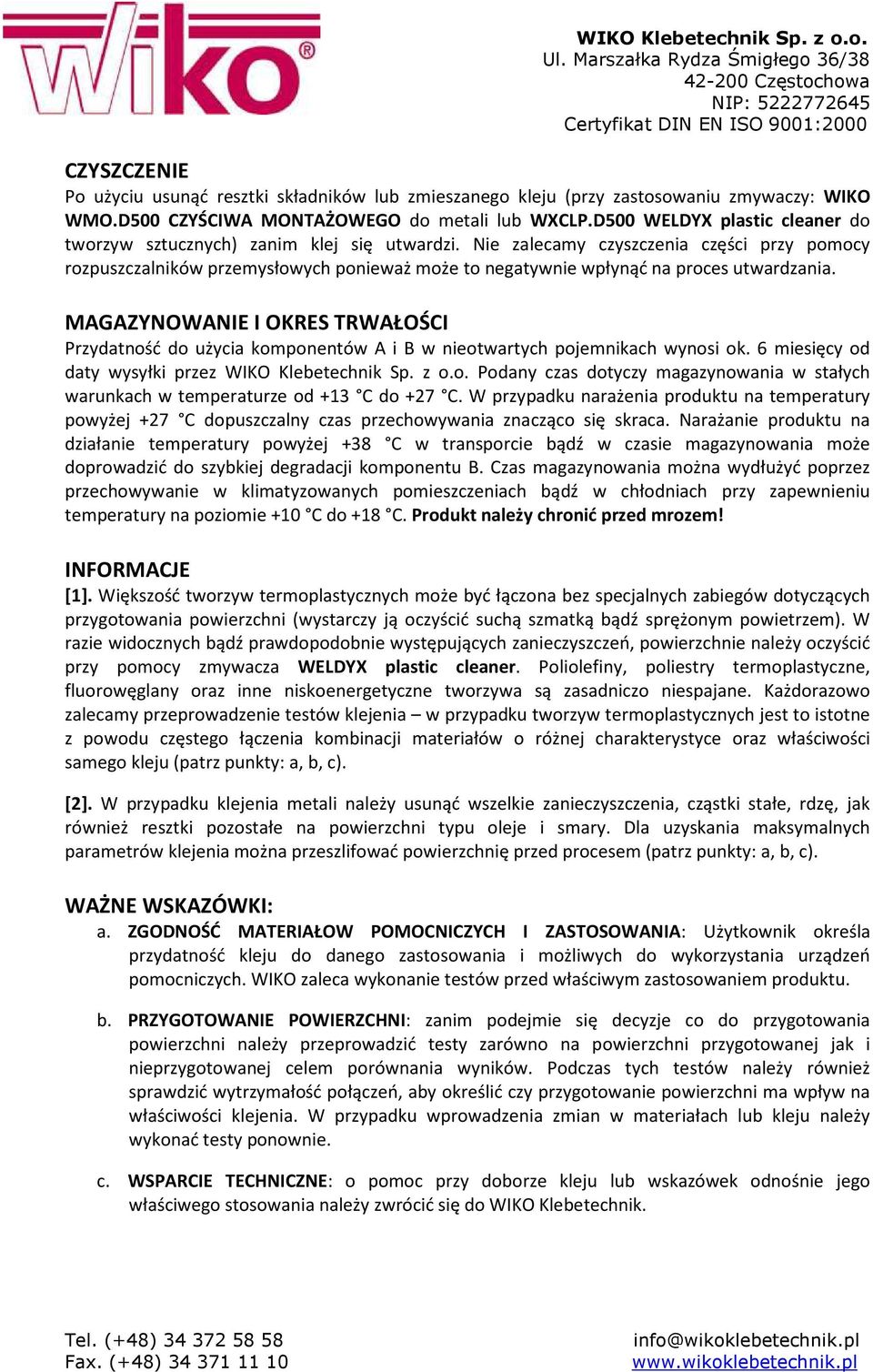 WIKO®

WIKO Klebetechnik Sp. z o.o.
Ul. Marszałka Rydza Śmigłego 36/38
42-200 Częstochowa
NIP: 5222772645
Certyfikat DIN EN ISO 9001:2000

CZYSZCZENIE
Po użyciu usunąć resztki składników lub zmieszanego kleju (przy zastosowaniu zmywaczy: WIKO WMO.D500 CZYŚCIWA MONTAŻOWEGO do metali lub WXCLP.D500 WELDYX plastic cleaner do tworzyw sztucznych) zanim klej się utwardzi. Nie zalecamy czyszczenia części przy pomocy rozpuszczalników przemysłowych ponieważ może to negatywnie wpłynąć na proces utwardzania.

MAGAZYNOWANIE I OKRES TRWAŁOŚCI
Przydatność do użycia komponentów A i B w nieotwartych pojemnikach wynosi ok. 6 miesięcy od daty wysyłki przez WIKO Klebetechnik Sp. z o.o. Podany czas dotyczy magazynowania w stałych warunkach w temperaturze od +13 °C do +27 °C. W przypadku narażenia produktu na temperatury powyżej +27 °C dopuszczalny czas przechowywania znacząco się skraca. Narażanie produktu na działanie temperatury powyżej +38 °C w transporcie bądź w czasie magazynowania może doprowadzić do szybkiej degradacji komponentu B. Czas magazynowania można wydłużyć poprzez przechowywanie w klimatyzowanych pomieszczeniach bądź w chłodniach przy zapewnieniu temperatury na poziomie +10 °C do +18 °C. Produkt należy chronić przed mrozem!

INFORMACJE
[1]. Większość tworzyw termoplastycznych może być łączona bez specjalnych zabiegów dotyczących przygotowania powierzchni (wystarczy ją oczyścić suchą szmatką bądź sprężonym powietrzem). W razie widocznych bądź prawdopodobnie występujących zanieczyszczeń, powierzchnie należy oczyścić przy pomocy zmywacza WELDYX plastic cleaner. Poliolefiny, poliestry termoplastyczne, fluorowęglany oraz inne niskoenergetyczne tworzywa są zasadniczo niespajane. Każdorazowo zalecamy przeprowadzenie testów klejenia – w przypadku tworzyw termoplastycznych jest to istotne z powodu częstego łączenia kombinacji materiałów o różnej charakterystyce oraz właściwości samego kleju (patrz punkty: a, b, c).

[2]. W przypadku klejenia metali należy usunąć wszelkie zanieczyszczenia, cząstki stałe, rdzę, jak również resztki pozostałe na powierzchni typu oleje i smary. Dla uzyskania maksymalnych parametrów klejenia można przeszlifować powierzchnię przed procesem (patrz punkty: a, b, c).

WAŻNE WSKAZÓWKI:
a. ZGODNOŚĆ MATERIAŁOW POMOCNICZYCH I ZASTOSOWANIA: Użytkownik określa przydatność kleju do danego zastosowania i możliwych do wykorzystania urządzeń pomocniczych. WIKO zaleca wykonanie testów przed właściwym zastosowaniem produktu.

b. PRZYGOTOWANIE POWIERZCHNI: zanim podejmie się decyzje co do przygotowania powierzchni należy przeprowadzić testy zarówno na powierzchni przygotowanej jak i nieprzygotowanej celem porównania wyników. Podczas tych testów należy również sprawdzić wytrzymałość połączeń, aby określić czy przygotowanie powierzchni ma wpływ na właściwości klejenia. W przypadku wprowadzenia zmian w materiałach lub kleju należy wykonać testy ponownie.

c. WSPARCIE TECHNICZNE: o pomoc przy doborze kleju lub wskazówek odnośnie jego właściwego stosowania należy zwrócić się do WIKO Klebetechnik.

Tel. (+48) 34 372 58 58
Fax. (+48) 34 371 11 10
info@wikoklebetechnik.pl
www.wikoklebetechnik.pl